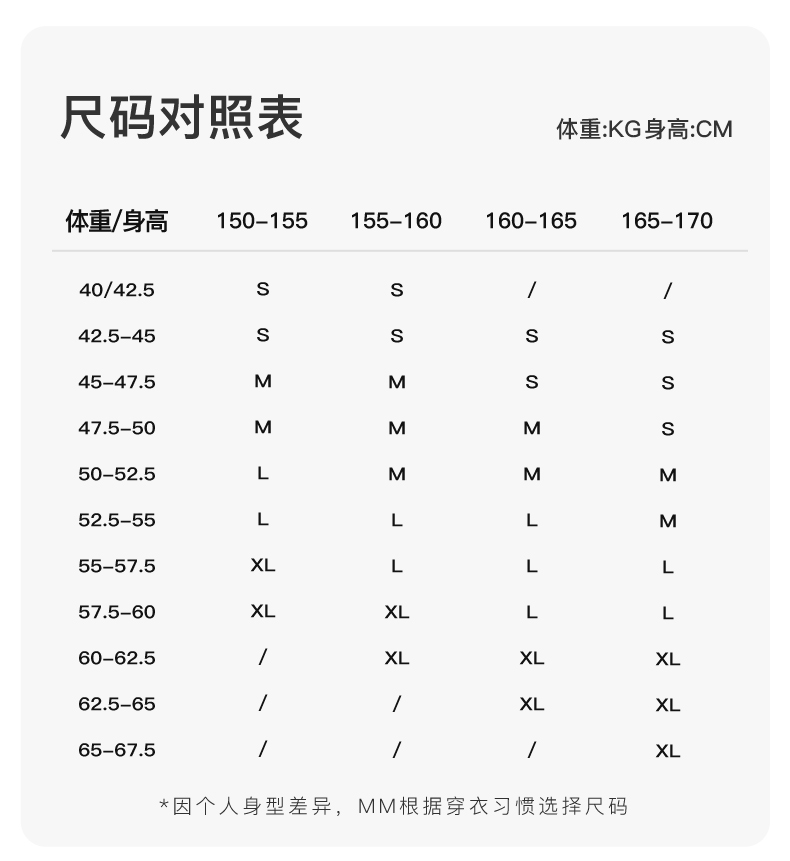 尺码对照表

体重:KG身高:CM

| 体重/身高 | 150-155 | 155-160 | 160-165 | 165-170 |
|---|---|---|---|---|
| 40/42.5 | S | S | / | / |
| 42.5-45 | S | S | S | S |
| 45-47.5 | M | M | S | S |
| 47.5-50 | M | M | M | S |
| 50-52.5 | L | M | M | M |
| 52.5-55 | L | L | L | M |
| 55-57.5 | XL | L | L | L |
| 57.5-60 | XL | XL | L | L |
| 60-62.5 | / | XL | XL | XL |
| 62.5-65 | / | / | XL | XL |
| 65-67.5 | / | / | / | XL |

*因个人身型差异，MM根据穿衣习惯选择尺码